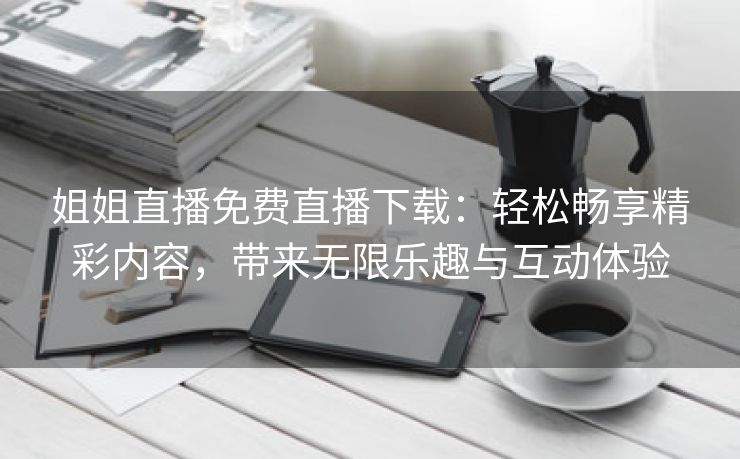 DESI

姐姐直播免费直播下载：轻松畅享精彩内容，带来无限乐趣与互动体验